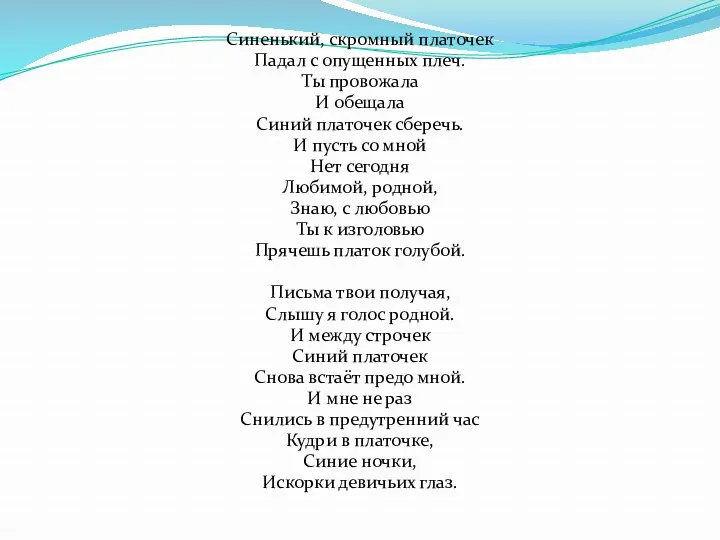 Синенький, скромный платочек
Падал с опущенных плеч.
Ты провожала
И обещала
Синий платочек сберечь.
И пусть со мной
Нет сегодня
Любимой, родной,
Знаю, с любовью
Ты к изголовью
Прячешь платок голубой.

Письма твои получая,
Слышу я голос родной.
И между строчек
Синий платочек
Снова встаёт предо мной.
И мне не раз
Снились в предутренний час
Кудри в платочке,
Синие ночки,
Искорки девичьих глаз.